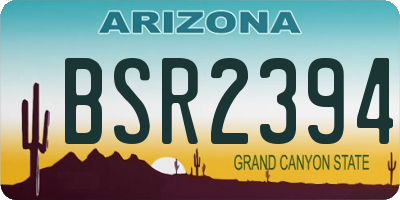 ARIZONA

BSR2394

GRAND CANYON STATE